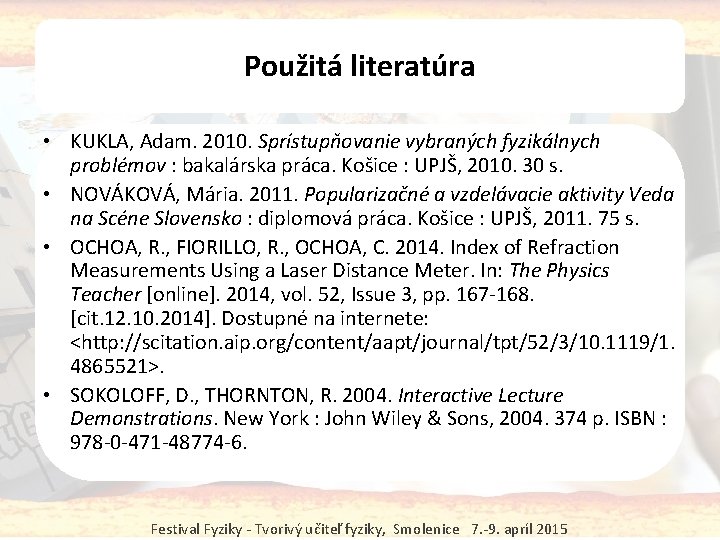 Použitá literatúra

• KUKLA, Adam. 2010. Sprístupňovanie vybraných fyzikálnych problémov : bakalárska práca. Košice : UPJŠ, 2010. 30 s.
• NOVÁKOVÁ, Mária. 2011. Popularizačné a vzdelávacie aktivity Veda na Scéne Slovensko : diplomová práca. Košice : UPJŠ, 2011. 75 s.
• OCHOA, R., FIORILLO, R., OCHOA, C. 2014. Index of Refraction Measurements Using a Laser Distance Meter. In: The Physics Teacher [online]. 2014, vol. 52, Issue 3, pp. 167-168. [cit.12.10.2014]. Dostupné na internete: <http://scitation.aip.org/content/aapt/journal/tpt/52/3/10.1119/1.4865521>.
• SOKOLOFF, D., THORNTON, R. 2004. Interactive Lecture Demonstrations. New York : John Wiley & Sons, 2004. 374 p. ISBN : 978-0-471-48774-6.

Festival Fyziky - Tvorivý učiteľ fyziky, Smolenice 7.-9. apríl 2015